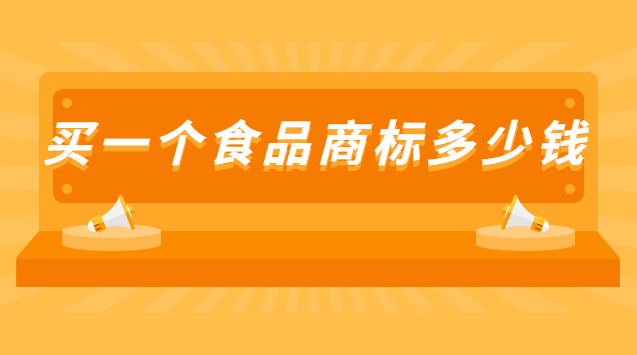 买一个食品商标多少钱